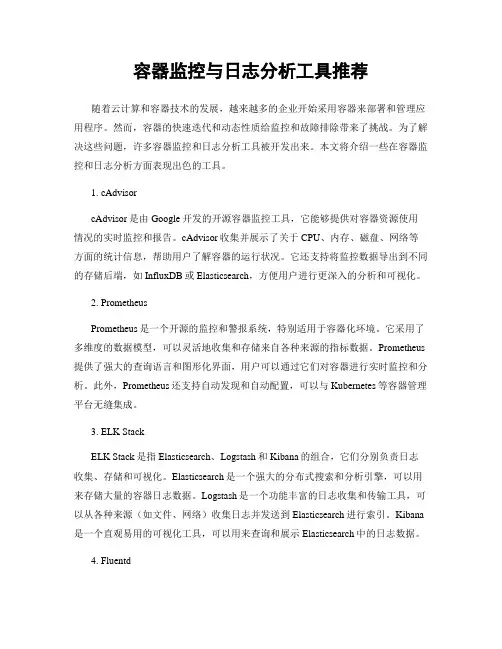 容器监控与日志分析工具推荐

随着云计算和容器技术的发展，越来越多的企业开始采用容器来部署和管理应用程序。然而，容器的快速迭代和动态性质给监控和故障排除带来了挑战。为了解决这些问题，许多容器监控和日志分析工具被开发出来。本文将介绍一些在容器监控和日志分析方面表现出色的工具。

1. cAdvisor

cAdvisor 是由 Google 开发的开源容器监控工具，它能够提供对容器资源使用情况的实时监控和报告。cAdvisor 收集并展示了关于 CPU、内存、磁盘、网络等方面的统计信息，帮助用户了解容器的运行状况。它还支持将监控数据导出到不同的存储后端，如 InfluxDB 或 Elasticsearch，方便用户进行更深入的分析和可视化。

2. Prometheus

Prometheus 是一个开源的监控和警报系统，特别适用于容器化环境。它采用了多维度的数据模型，可以灵活地收集和存储来自各种来源的指标数据。Prometheus 提供了强大的查询语言和图形化界面，用户可以通过它们对容器进行实时监控和分析。此外，Prometheus 还支持自动发现和自动配置，可以与 Kubernetes 等容器管理平台无缝集成。

3. ELK Stack

ELK Stack 是指 Elasticsearch、Logstash 和 Kibana 的组合，它们分别负责日志收集、存储和可视化。Elasticsearch 是一个强大的分布式搜索和分析引擎，可以用来存储大量的容器日志数据。Logstash 是一个功能丰富的日志收集和传输工具，可以从各种来源（如文件、网络）收集日志并发送到 Elasticsearch 进行索引。Kibana 是一个直观易用的可视化工具，可以用来查询和展示 Elasticsearch 中的日志数据。

4. Fluentd